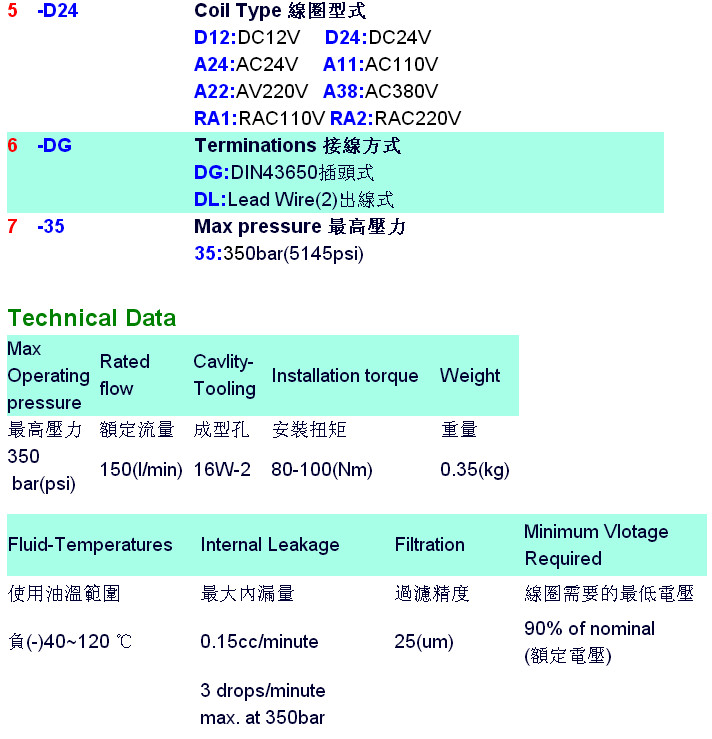 5 -D24 Coil Type 線圈型式
D12:DC12V D24:DC24V
A24:AC24V A11:AC110V
A22:AV220V A38:AC380V
RA1:RAC110V RA2:RAC220V

6 -DG Terminations 接線方式
DG:DIN43650插頭式
DL:Lead Wire(2)出線式

7 -35 Max pressure 最高壓力
35:350bar(5145psi)

Technical Data

| Max Operating pressure | Rated flow | Cavlity-Tooling | Installation torque | Weight |
|---|---|---|---|---|
| 最高壓力 | 額定流量 | 成型孔 | 安裝扭矩 | 重量 |
| 350 bar(psi) | 150(l/min) | 16W-2 | 80-100(Nm) | 0.35(kg) |

| Fluid-Temperatures | Internal Leakage | Filtration | Minimum Vlotage Required |
|---|---|---|---|
| 使用油溫範圍 | 最大內漏量 | 過濾精度 | 線圈需要的最低電壓 |
| 負(-)40~120 ℃ | 0.15cc/minute | 25(um) | 90% of nominal (額定電壓) |
|  | 3 drops/minute max. at 350bar |  |  |